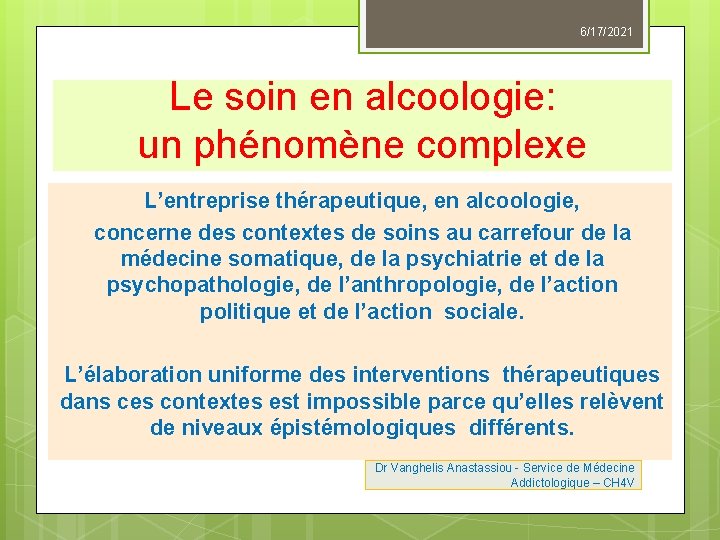 6/17/2021

Le soin en alcoologie: un phénomène complexe

L’entreprise thérapeutique, en alcoologie, concerne des contextes de soins au carrefour de la médecine somatique, de la psychiatrie et de la psychopathologie, de l’anthropologie, de l’action politique et de l’action sociale.

L’élaboration uniforme des interventions thérapeutiques dans ces contextes est impossible parce qu’elles relèvent de niveaux épistémologiques différents.

Dr Vanghelis Anastassiou - Service de Médecine Addictologique – CH4V